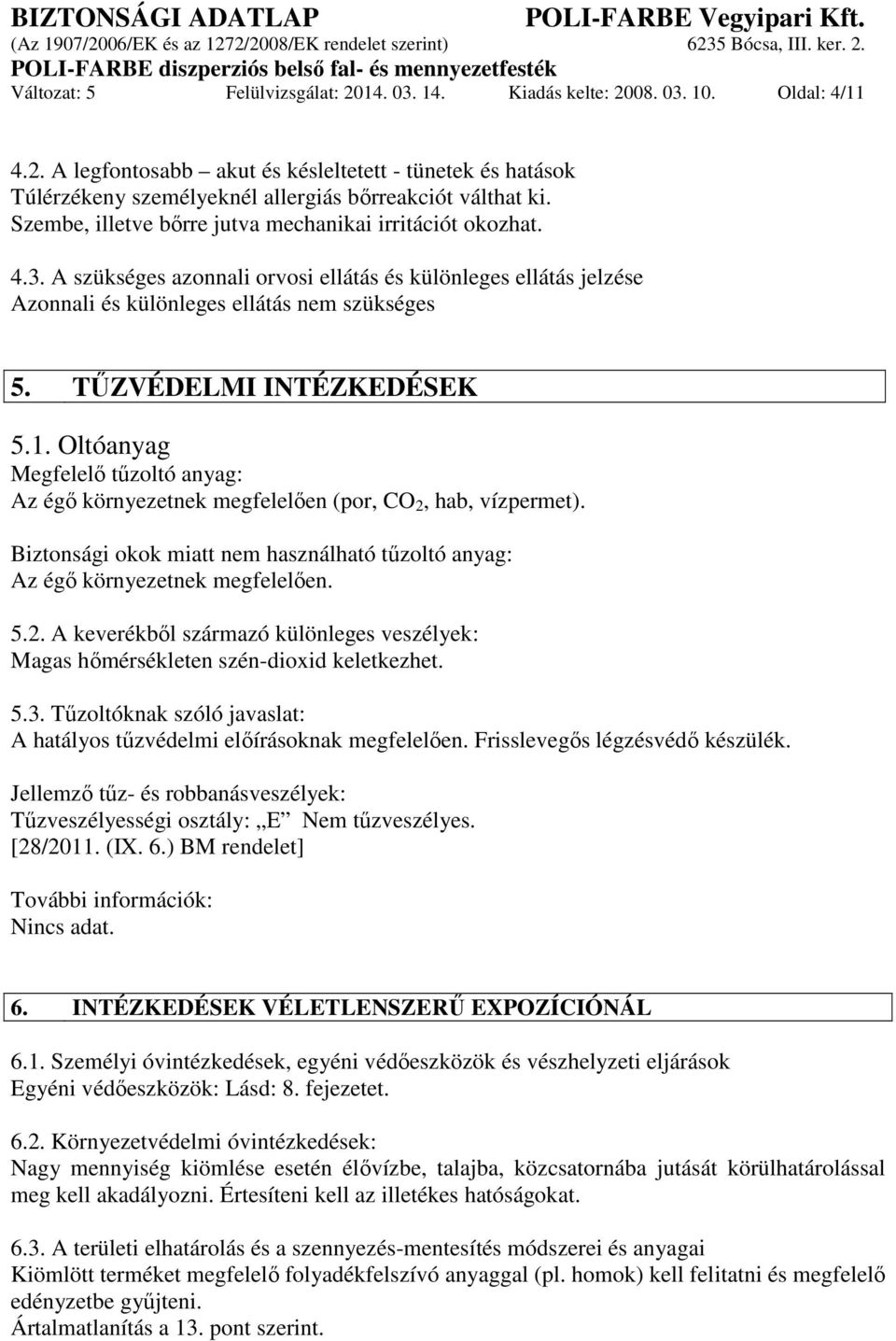 BIZTONSÁGI ADATLAP
POLI-FARBE Vegyipari Kft.
(Az 1907/2006/EK és az 1272/2008/EK rendelet szerint)
6235 Bócsa, III. ker. 2.
POLI-FARBE diszperziós belső fal- és mennyezetfesték
Változat: 5 Felülvizsgálat: 2014. 03. 14. Kiadás kelte: 2008. 03. 10. Oldal: 4/11

4.2. A legfontosabb – akut és késleltetett - tünetek és hatások
Túlérzékeny személyeknél allergiás bőrreakciót válthat ki.
Szembe, illetve bőrre jutva mechanikai irritációt okozhat.

4.3. A szükséges azonnali orvosi ellátás és különleges ellátás jelzése
Azonnali és különleges ellátás nem szükséges

5. TŰZVÉDELMI INTÉZKEDÉSEK

5.1. Oltóanyag
Megfelelő tűzoltó anyag:
Az égő környezetnek megfelelően (por, $CO_2$, hab, vízpermet).

Biztonsági okok miatt nem használható tűzoltó anyag:
Az égő környezetnek megfelelően.

5.2. A keverékből származó különleges veszélyek:
Magas hőmérsékleten szén-dioxid keletkezhet.

5.3. Tűzoltóknak szóló javaslat:
A hatályos tűzvédelmi előírásoknak megfelelően. Frisslevegős légzésvédő készülék.

Jellemző tűz- és robbanásveszélyek:
Tűzveszélyességi osztály: „E” Nem tűzveszélyes.
[28/2011. (IX. 6.) BM rendelet]

További információk:
Nincs adat.

6. INTÉZKEDÉSEK VÉLETLENSZERŰ EXPOZÍCIÓNÁL

6.1. Személyi óvintézkedések, egyéni védőeszközök és vészhelyzeti eljárások
Egyéni védőeszközök: Lásd: 8. fejezetet.

6.2. Környezetvédelmi óvintézkedések:
Nagy mennyiség kiömlése esetén élővízbe, talajba, közcsatornába jutását körülhatárolással meg kell akadályozni. Értesíteni kell az illetékes hatóságokat.

6.3. A területi elhatárolás és a szennyezés-mentesítés módszerei és anyagai
Kiömlött terméket megfelelő folyadékfelszívó anyaggal (pl. homok) kell felitatni és megfelelő edényzetbe gyűjteni.
Ártalmatlanítás a 13. pont szerint.